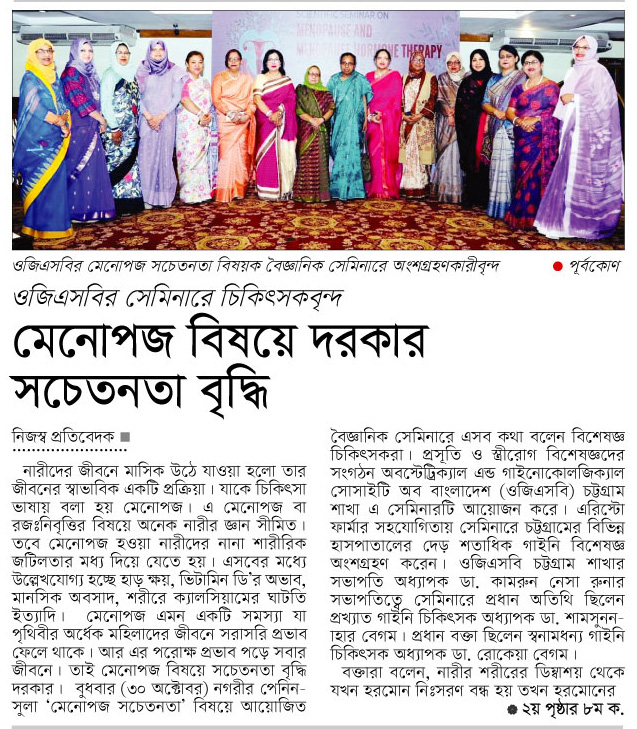 SCIENTIFIC SEMINAR ON
MENOPAUSE AND
MENOPAUSE HORMONE THERAPY

ওজিএসবির মেনোপজ সচেতনতা বিষয়ক বৈজ্ঞানিক সেমিনারে অংশগ্রহণকারীবৃন্দ ● পূর্বকোণ

ওজিএসবির সেমিনারে চিকিৎসকবৃন্দ

মেনোপজ বিষয়ে দরকার সচেতনতা বৃদ্ধি

নিজস্ব প্রতিবেদক ■

নারীদের জীবনে মাসিক উঠে যাওয়া হলো তার জীবনের স্বাভাবিক একটি প্রক্রিয়া। যাকে চিকিৎসা ভাষায় বলা হয় মেনোপজ। এ মেনোপজ বা রজঃনিবৃত্তির বিষয়ে অনেক নারীর জ্ঞান সীমিত। তবে মেনোপজ হওয়া নারীদের নানা শারীরিক জটিলতার মধ্য দিয়ে যেতে হয়। এসবের মধ্যে উল্লেখযোগ্য হচ্ছে হাড় ক্ষয়, ভিটামিন ডি'র অভাব, মানসিক অবসাদ, শরীরে ক্যালসিয়ামের ঘাটতি ইত্যাদি। মেনোপজ এমন একটি সমস্যা যা পৃথিবীর অর্ধেক মহিলাদের জীবনে সরাসরি প্রভাব ফেলে থাকে। আর এর পরোক্ষ প্রভাব পড়ে সবার জীবনে। তাই মেনোপজ বিষয়ে সচেতনতা বৃদ্ধি দরকার। বুধবার (৩০ অক্টোবর) নগরীর পেনিনসুলা 'মেনোপজ সচেতনতা' বিষয়ে আয়োজিত বৈজ্ঞানিক সেমিনারে এসব কথা বলেন বিশেষজ্ঞ চিকিৎসকরা। প্রসূতি ও স্ত্রীরোগ বিশেষজ্ঞদের সংগঠন অবস্টেট্রিক্যাল এন্ড গাইনোকোলজিক্যাল সোসাইটি অব বাংলাদেশ (ওজিএসবি) চট্টগ্রাম শাখা এ সেমিনারটি আয়োজন করে। এরিস্টো ফার্মার সহযোগিতায় সেমিনারে চট্টগ্রামের বিভিন্ন হাসপাতালের দেড় শতাধিক গাইনি বিশেষজ্ঞ অংশগ্রহণ করেন। ওজিএসবি চট্টগ্রাম শাখার সভাপতি অধ্যাপক ডা. কামরুন নেসা রুনার সভাপতিত্বে সেমিনারে প্রধান অতিথি ছিলেন প্রখ্যাত গাইনি চিকিৎসক অধ্যাপক ডা. শামসুননাহার বেগম। প্রধান বক্তা ছিলেন স্বনামধন্য গাইনি চিকিৎসক অধ্যাপক ডা. রোকেয়া বেগম।

বক্তারা বলেন, নারীর শরীরের ডিম্বাশয় থেকে যখন হরমোন নিঃসরণ বন্ধ হয় তখন হরমোনের

● ২য় পৃষ্ঠার ৮ম ক.